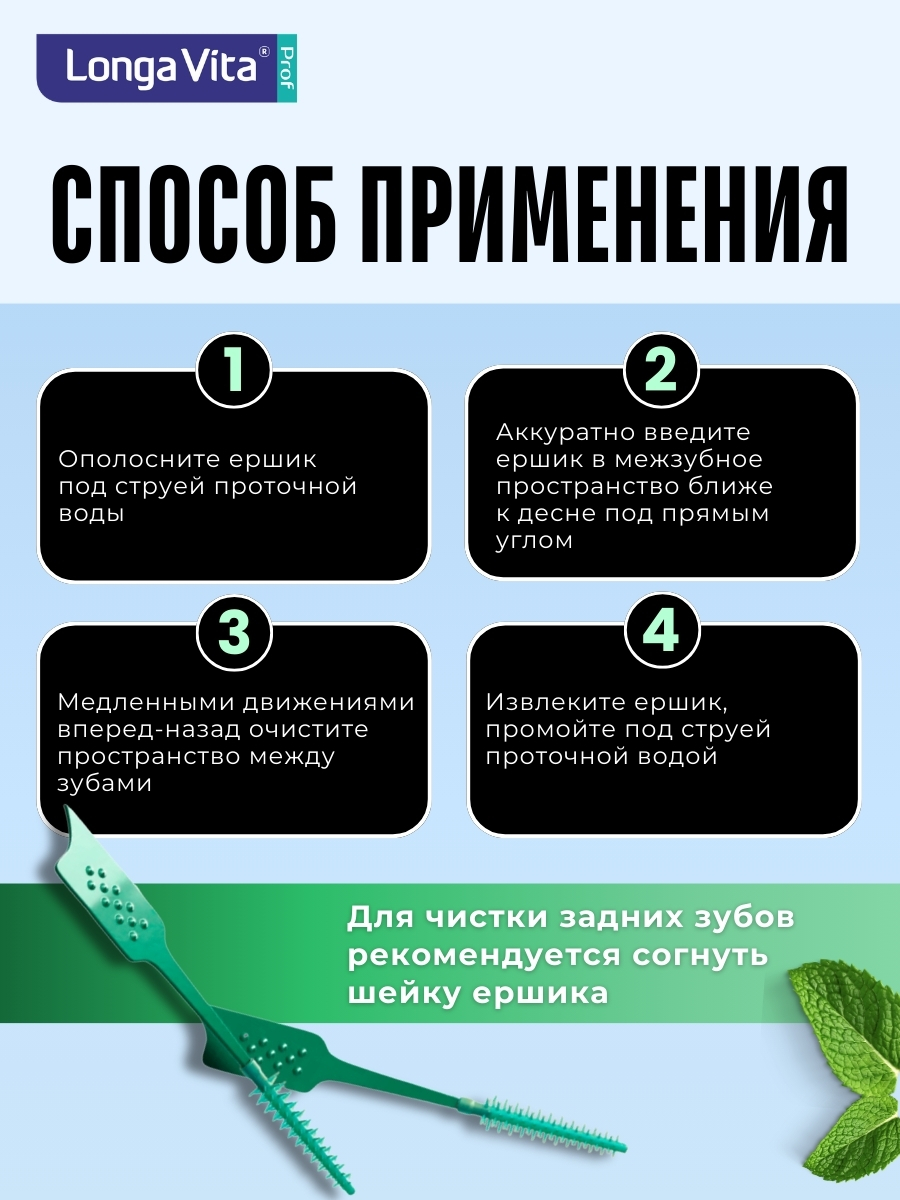 Longa Vita® Prof

СПОСОБ ПРИМЕНЕНИЯ

1

Ополосните ершик под струей проточной воды

2

Аккуратно введите ершик в межзубное пространство ближе к десне под прямым углом

3

Медленными движениями вперед-назад очистите пространство между зубами

4

Извлеките ершик, промойте под струей проточной водой

Для чистки задних зубов рекомендуется согнуть шейку ершика